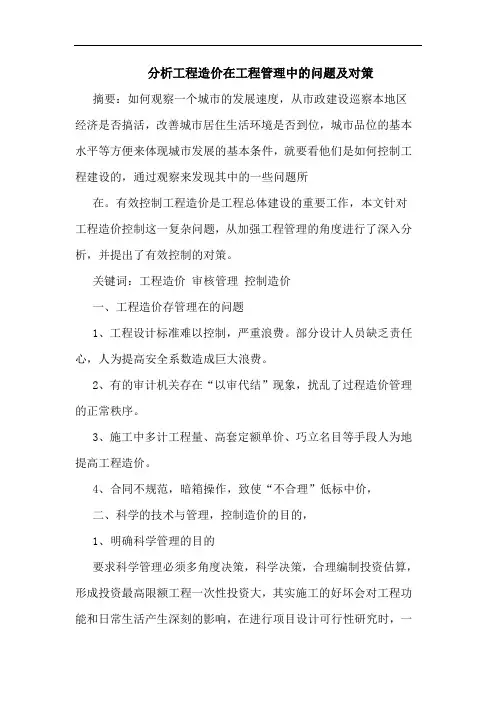 分析工程造价在工程管理中的问题及对策

摘要：如何观察一个城市的发展速度，从市政建设巡察本地区经济是否搞活，改善城市居住生活环境是否到位，城市品位的基本水平等方便来体现城市发展的基本条件，就要看他们是如何控制工程建设的，通过观察来发现其中的一些问题所

在。有效控制工程造价是工程总体建设的重要工作，本文针对工程造价控制这一复杂问题，从加强工程管理的角度进行了深入分析，并提出了有效控制的对策。

关键词：工程造价 审核管理 控制造价

一、工程造价存管理在的问题

1、工程设计标准难以控制，严重浪费。部分设计人员缺乏责任心，人为提高安全系数造成巨大浪费。

2、有的审计机关存在“以审代结”现象，扰乱了过程造价管理的正常秩序。

3、施工中多计工程量、高套定额单价、巧立名目等手段人为地提高工程造价。

4、合同不规范，暗箱操作，致使“不合理”低标中价，

二、科学的技术与管理，控制造价的目的，

1、明确科学管理的目的

要求科学管理必须多角度决策，科学决策，合理编制投资估算，形成投资最高限额工程一次性投资大，其实施工的好坏会对工程功能和日常生活产生深刻的影响，在进行项目设计可行性研究时，一